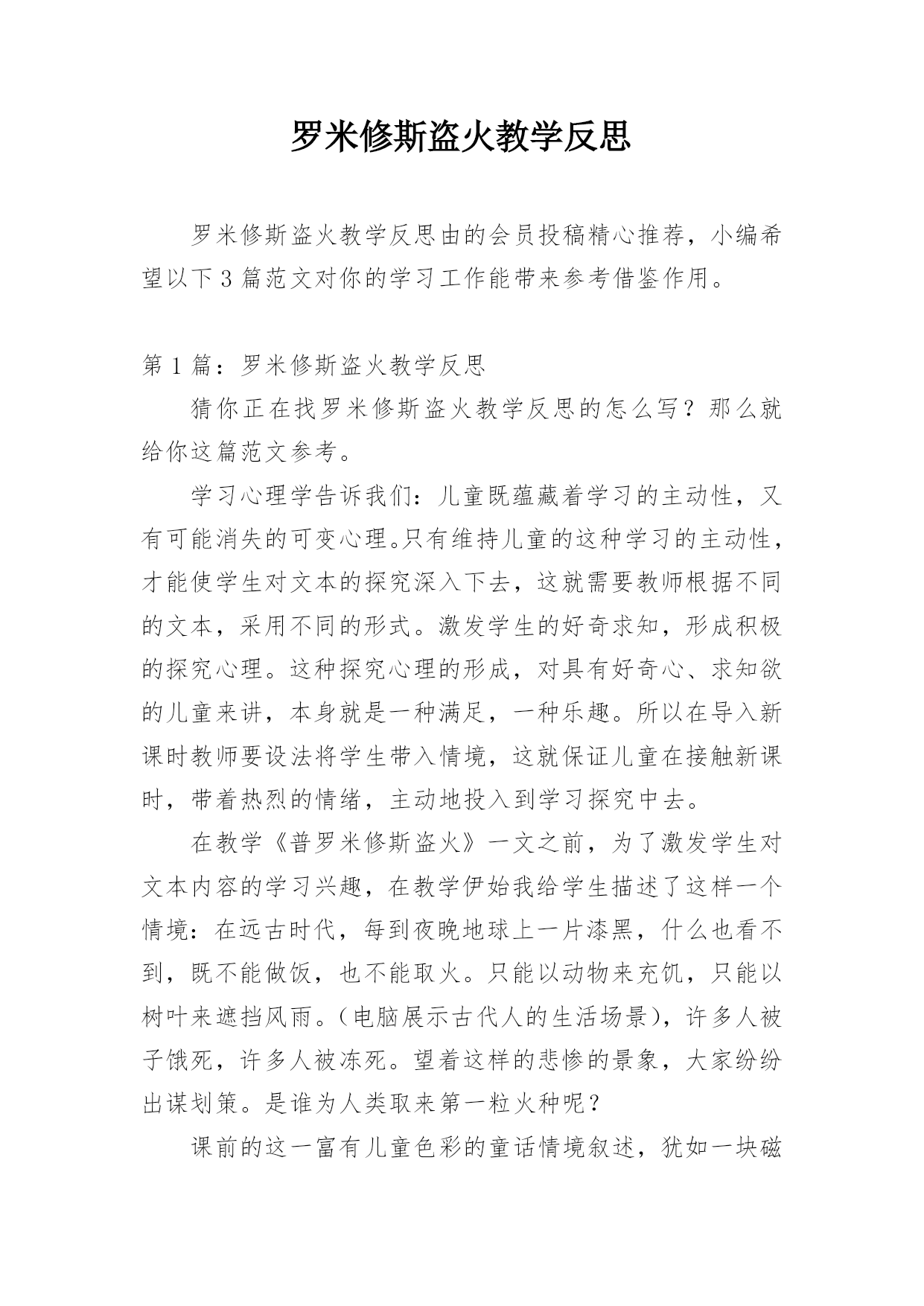 罗米修斯盗火教学反思

罗米修斯盗火教学反思由的会员投稿精心推荐，小编希望以下3篇范文对你的学习工作能带来参考借鉴作用。

第1篇：罗米修斯盗火教学反思

猜你正在找罗米修斯盗火教学反思的怎么写？那么就给你这篇范文参考。

学习心理学告诉我们：儿童既蕴藏着学习的主动性，又有可能消失的可变心理。只有维持儿童的这种学习的主动性，才能使学生对文本的探究深入下去，这就需要教师根据不同的文本，采用不同的形式。激发学生的好奇求知，形成积极的探究心理。这种探究心理的形成，对具有好奇心、求知欲的儿童来讲，本身就是一种满足，一种乐趣。所以在导入新课时教师要设法将学生带入情境，这就保证儿童在接触新课时，带着热烈的情绪，主动地投入到学习探究中去。

在教学《普罗米修斯盗火》一文之前，为了激发学生对文本内容的学习兴趣，在教学伊始我给学生描述了这样一个情境：在远古时代，每到夜晚地球上一片漆黑，什么也看不到，既不能做饭，也不能取火。只能以动物来充饥，只能以树叶来遮挡风雨。（电脑展示古代人的生活场景），许多人被子饿死，许多人被冻死。望着这样的悲惨的景象，大家纷纷出谋划策。是谁为人类取来第一粒火种呢？

课前的这一富有儿童色彩的童话情境叙述，犹如一块磁